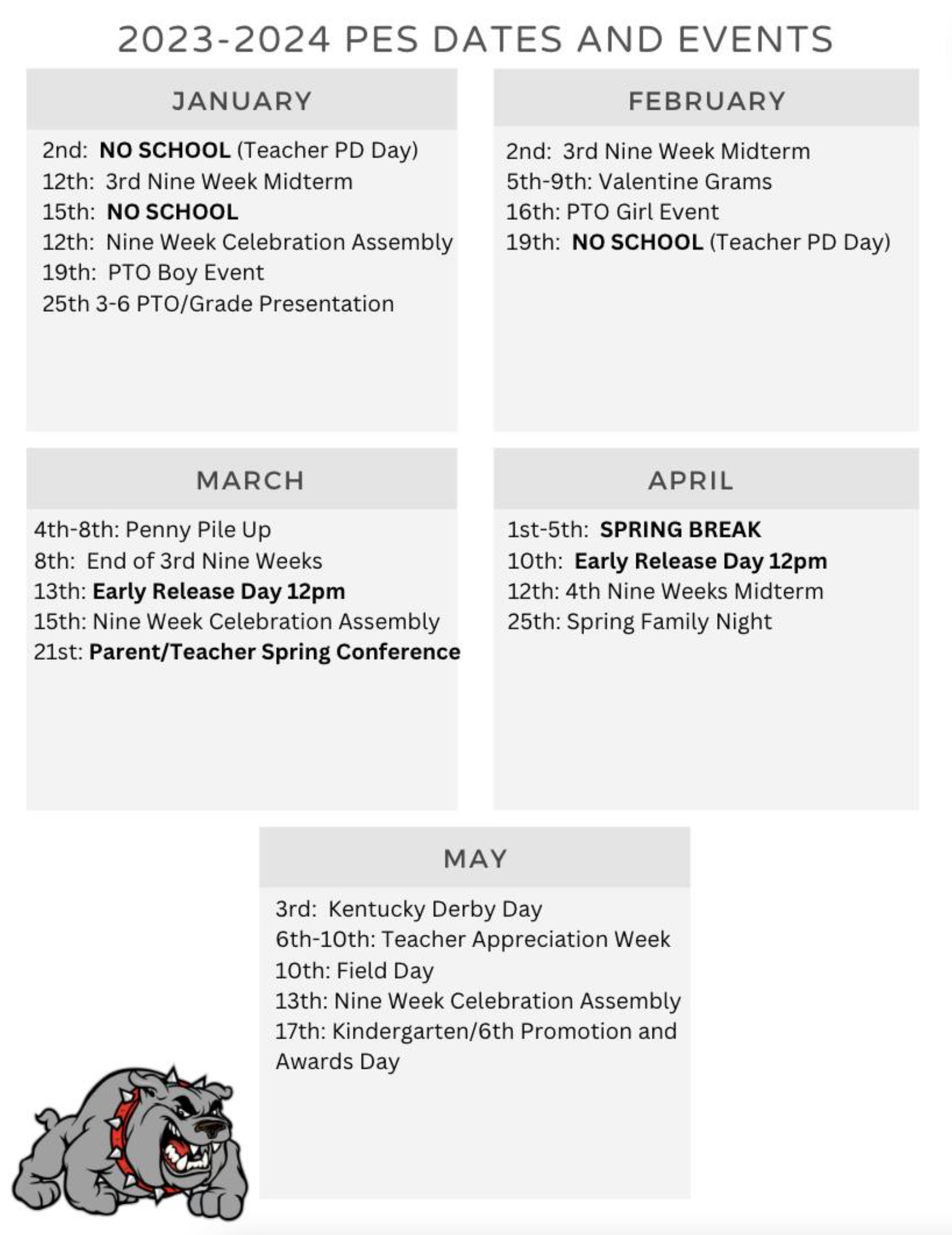 2023-2024 PES DATES AND EVENTS

JANUARY

2nd: NO SCHOOL (Teacher PD Day)
12th: 3rd Nine Week Midterm
15th: NO SCHOOL
12th: Nine Week Celebration Assembly
19th: PTO Boy Event
25th 3-6 PTO/Grade Presentation

FEBRUARY

2nd: 3rd Nine Week Midterm
5th-9th: Valentine Grams
16th: PTO Girl Event
19th: NO SCHOOL (Teacher PD Day)

MARCH

4th-8th: Penny Pile Up
8th: End of 3rd Nine Weeks
13th: Early Release Day 12pm
15th: Nine Week Celebration Assembly
21st: Parent/Teacher Spring Conference

APRIL

1st-5th: SPRING BREAK
10th: Early Release Day 12pm
12th: 4th Nine Weeks Midterm
25th: Spring Family Night

MAY

3rd: Kentucky Derby Day
6th-10th: Teacher Appreciation Week
10th: Field Day
13th: Nine Week Celebration Assembly
17th: Kindergarten/6th Promotion and Awards Day